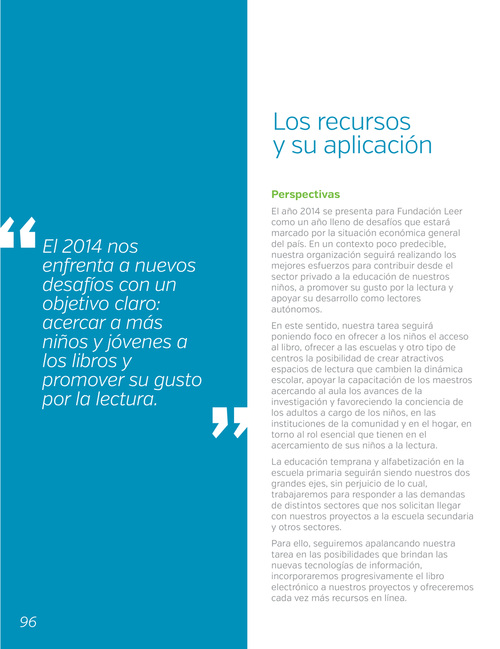 “El 2014 nos enfrenta a nuevos desafíos con un objetivo claro: acercar a más niños y jóvenes a los libros y promover su gusto por la lectura.”

96

Los recursos y su aplicación

Perspectivas

El año 2014 se presenta para Fundación Leer como un año lleno de desafíos que estará marcado por la situación económica general del país. En un contexto poco predecible, nuestra organización seguirá realizando los mejores esfuerzos para contribuir desde el sector privado a la educación de nuestros niños, a promover su gusto por la lectura y apoyar su desarrollo como lectores autónomos.

En este sentido, nuestra tarea seguirá poniendo foco en ofrecer a los niños el acceso al libro, ofrecer a las escuelas y otro tipo de centros la posibilidad de crear atractivos espacios de lectura que cambien la dinámica escolar, apoyar la capacitación de los maestros acercando al aula los avances de la investigación y favoreciendo la conciencia de los adultos a cargo de los niños, en las instituciones de la comunidad y en el hogar, en torno al rol esencial que tienen en el acercamiento de sus niños a la lectura.

La educación temprana y alfabetización en la escuela primaria seguirán siendo nuestros dos grandes ejes, sin perjuicio de lo cual, trabajaremos para responder a las demandas de distintos sectores que nos solicitan llegar con nuestros proyectos a la escuela secundaria y otros sectores.

Para ello, seguiremos apalancando nuestra tarea en las posibilidades que brindan las nuevas tecnologías de información, incorporaremos progresivamente el libro electrónico a nuestros proyectos y ofreceremos cada vez más recursos en línea.